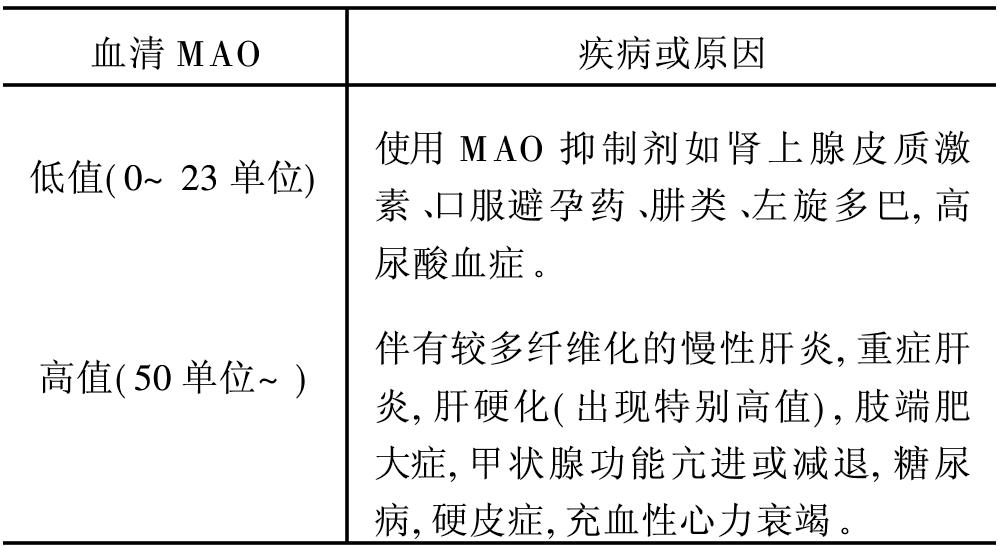 | 血清MAO | 疾病或原因 |
|---|---|
| 低值(0~23单位) | 使用MAO抑制剂如肾上腺皮质激素、口服避孕药、肼类、左旋多巴,高尿酸血症。 |
| 高值(50单位~) | 伴有较多纤维化的慢性肝炎,重症肝炎,肝硬化(出现特别高值),肢端肥大症,甲状腺功能亢进或减退,糖尿病,硬皮症,充血性心力衰竭。 |